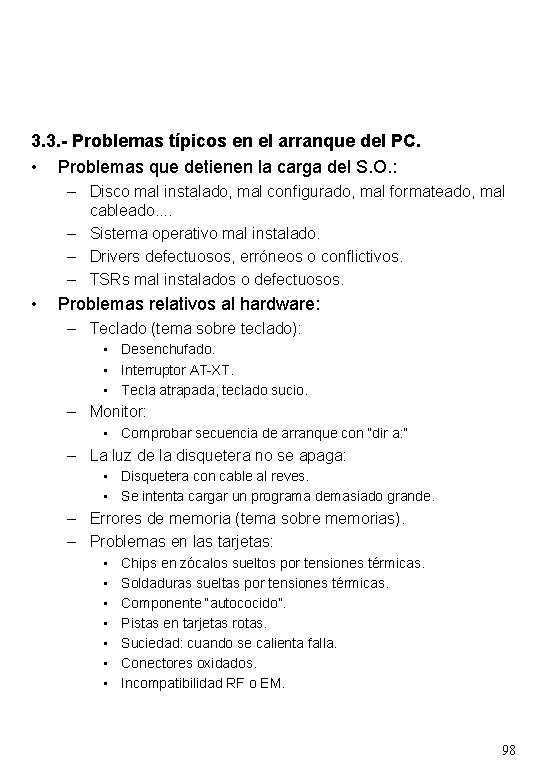 3.3.- Problemas típicos en el arranque del PC.

• Problemas que detienen la carga del S.O.:
  – Disco mal instalado, mal configurado, mal formateado, mal cableado....
  – Sistema operativo mal instalado.
  – Drivers defectuosos, erróneos o conflictivos.
  – TSRs mal instalados o defectuosos.

• Problemas relativos al hardware:
  – Teclado (tema sobre teclado):
    ▪ Desenchufado.
    ▪ Interruptor AT-XT.
    ▪ Tecla atrapada, teclado sucio.
  – Monitor:
    ▪ Comprobar secuencia de arranque con "dir a:"
  – La luz de la disquetera no se apaga:
    ▪ Disquetera con cable al reves.
    ▪ Se intenta cargar un programa demasiado grande.
  – Errores de memoria (tema sobre memorias).
  – Problemas en las tarjetas:
    ▪ Chips en zócalos sueltos por tensiones térmicas.
    ▪ Soldaduras sueltas por tensiones térmicas.
    ▪ Componente "autococido".
    ▪ Pistas en tarjetas rotas.
    ▪ Suciedad: cuando se calienta falla.
    ▪ Conectores oxidados.
    ▪ Incompatibilidad RF o EM.

98